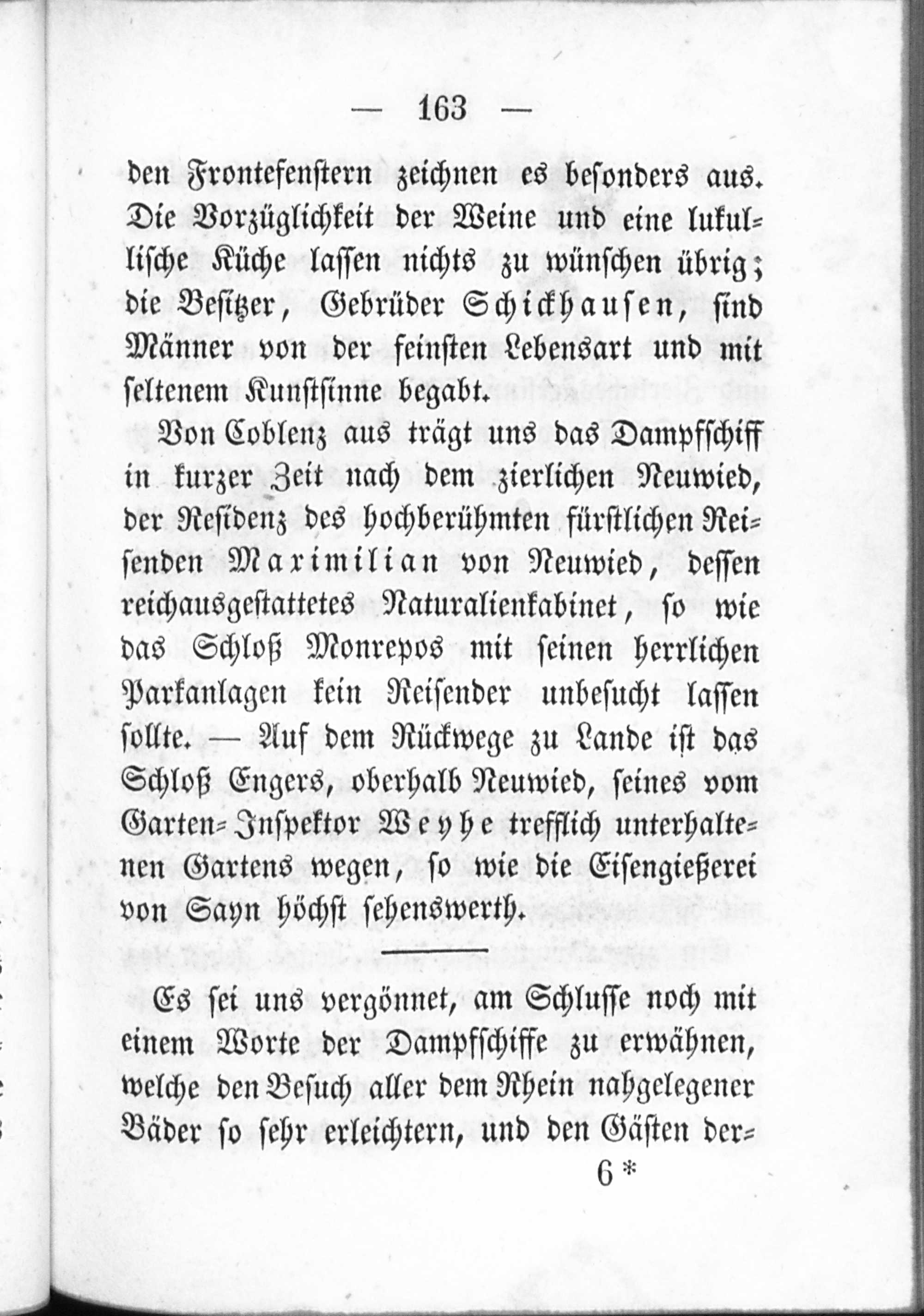 — 163 —

den Frontefenstern zeichnen es besonders aus. Die Vorzüglichkeit der Weine und eine lukullische Küche lassen nichts zu wünschen übrig; die Besitzer, Gebrüder Schickhausen, sind Männer von der feinsten Lebensart und mit seltenem Kunstsinne begabt.

Von Coblenz aus trägt uns das Dampfschiff in kurzer Zeit nach dem zierlichen Neuwied, der Residenz des hochberühmten fürstlichen Reisenden Maximilian von Neuwied, dessen reichausgestattetes Naturalienkabinet, so wie das Schloß Monrepos mit seinen herrlichen Parkanlagen kein Reisender unbesucht lassen sollte. — Auf dem Rückwege zu Lande ist das Schloß Engers, oberhalb Neuwied, seines vom Garten-Inspektor Weyhe trefflich unterhaltenen Gartens wegen, so wie die Eisengießerei von Sayn höchst sehenswerth.

Es sei uns vergönnet, am Schlusse noch mit einem Worte der Dampfschiffe zu erwähnen, welche den Besuch aller dem Rhein nahgelegener Bäder so sehr erleichtern, und den Gästen der-

6 *